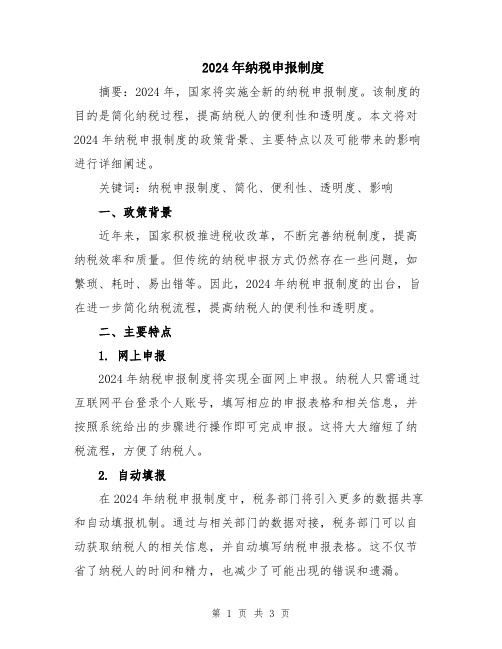 2024年纳税申报制度

摘要：2024年，国家将实施全新的纳税申报制度。该制度的目的是简化纳税过程，提高纳税人的便利性和透明度。本文将对2024年纳税申报制度的政策背景、主要特点以及可能带来的影响进行详细阐述。

关键词：纳税申报制度、简化、便利性、透明度、影响

一、政策背景

近年来，国家积极推进税收改革，不断完善纳税制度，提高纳税效率和质量。但传统的纳税申报方式仍然存在一些问题，如繁琐、耗时、易出错等。因此，2024年纳税申报制度的出台，旨在进一步简化纳税流程，提高纳税人的便利性和透明度。

二、主要特点

1. 网上申报

2024年纳税申报制度将实现全面网上申报。纳税人只需通过互联网平台登录个人账号，填写相应的申报表格和相关信息，并按照系统给出的步骤进行操作即可完成申报。这将大大缩短了纳税流程，方便了纳税人。

2. 自动填报

在2024年纳税申报制度中，税务部门将引入更多的数据共享和自动填报机制。通过与相关部门的数据对接，税务部门可以自动获取纳税人的相关信息，并自动填写纳税申报表格。这不仅节省了纳税人的时间和精力，也减少了可能出现的错误和遗漏。

第 1 页 共 3 页